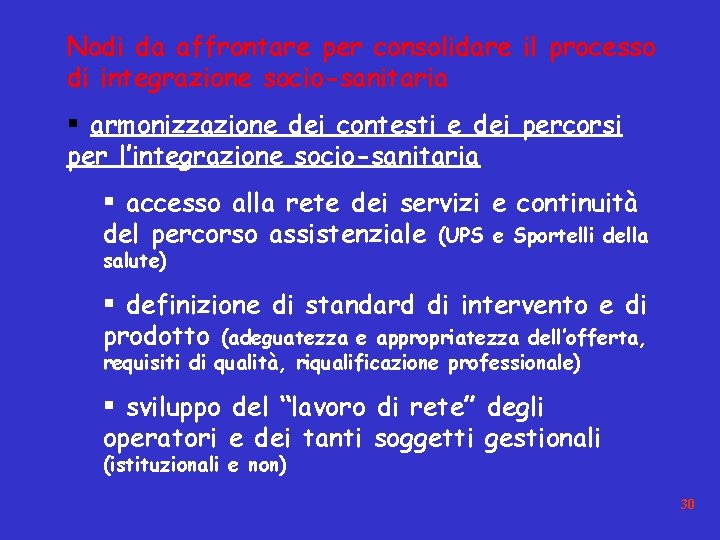 Nodi da affrontare per consolidare il processo di integrazione socio-sanitaria

▪ armonizzazione dei contesti e dei percorsi per l'integrazione socio-sanitaria

▪ accesso alla rete dei servizi e continuità del percorso assistenziale (UPS e Sportelli della salute)

▪ definizione di standard di intervento e di prodotto (adeguatezza e appropriatezza dell'offerta, requisiti di qualità, riqualificazione professionale)

▪ sviluppo del "lavoro di rete" degli operatori e dei tanti soggetti gestionali (istituzionali e non)

30